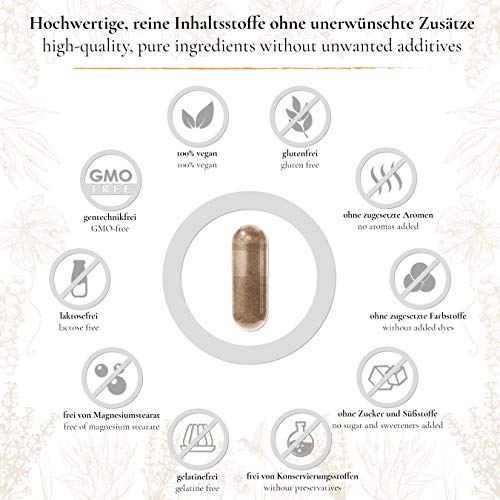 Hochwertige, reine Inhaltsstoffe ohne unerwünschte Zusätze
high-quality, pure ingredients without unwanted additives

100% vegan
100% vegan

glutenfrei
gluten free

GMO
FREE

gentechnikfrei
GMO-free

ohne zugesetzte Aromen
no aromas added

laktosefrei
lactose free

ohne zugesetzte Farbstoffe
without added dyes

frei von Magnesiumstearat
free of magnesium stearate

ohne Zucker und Süßstoffe
no sugar and sweeteners added

gelatinefrei
gelatine free

frei von Konservierungsstoffen
without preservatives